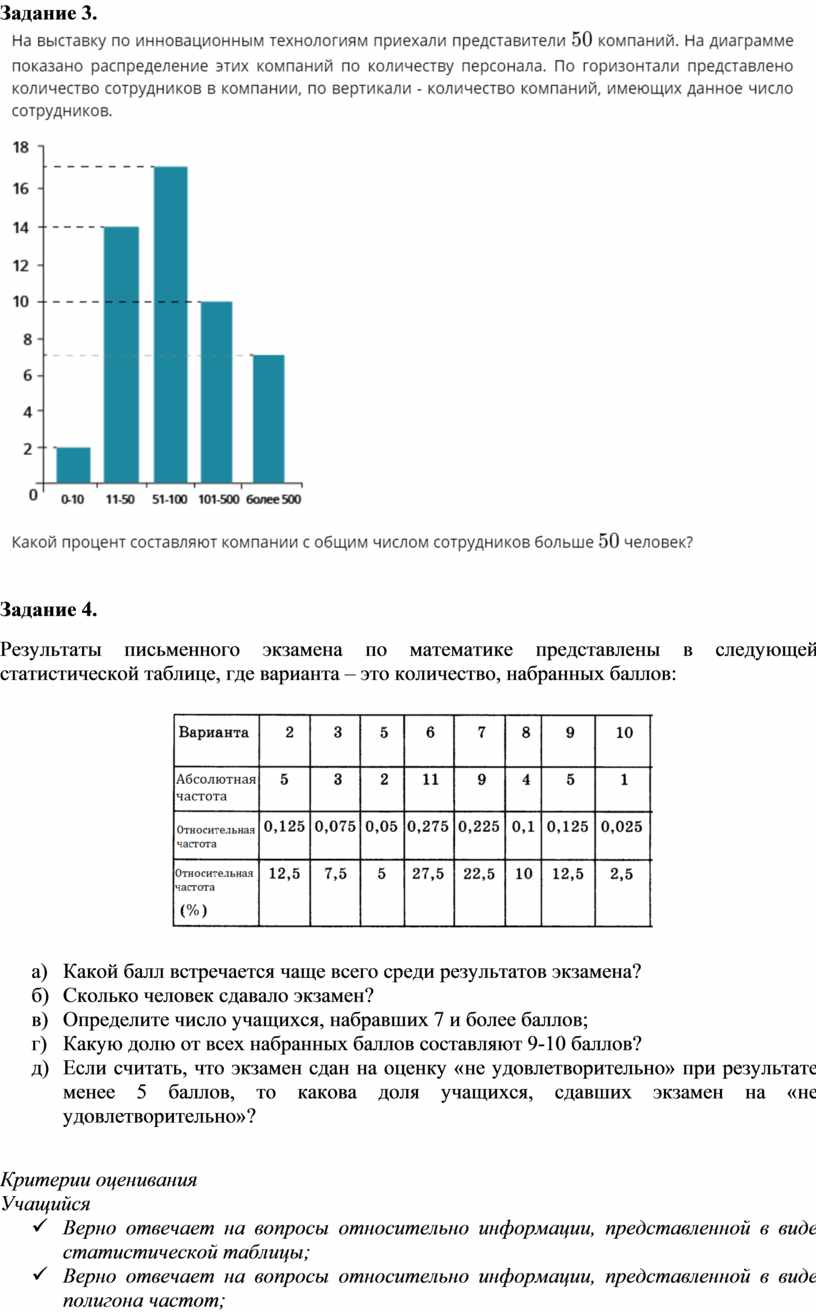 Задание 3.

На выставку по инновационным технологиям приехали представители $50$ компаний. На диаграмме показано распределение этих компаний по количеству персонала. По горизонтали представлено количество сотрудников в компании, по вертикали - количество компаний, имеющих данное число сотрудников.

18
16
14
12
10
8
6
4
2
0
0-10
11-50
51-100
101-500
более 500

Какой процент составляют компании с общим числом сотрудников больше $50$ человек?

Задание 4.

Результаты письменного экзамена по математике представлены в следующей статистической таблице, где варианта – это количество, набранных баллов:

| Варианта | 2 | 3 | 5 | 6 | 7 | 8 | 9 | 10 |
|---|---|---|---|---|---|---|---|---|
| Абсолютная частота | 5 | 3 | 2 | 11 | 9 | 4 | 5 | 1 |
| Относительная частота | 0,125 | 0,075 | 0,05 | 0,275 | 0,225 | 0,1 | 0,125 | 0,025 |
| Относительная частота (%) | 12,5 | 7,5 | 5 | 27,5 | 22,5 | 10 | 12,5 | 2,5 |

а) Какой балл встречается чаще всего среди результатов экзамена?
б) Сколько человек сдавало экзамен?
в) Определите число учащихся, набравших 7 и более баллов;
г) Какую долю от всех набранных баллов составляют 9-10 баллов?
д) Если считать, что экзамен сдан на оценку «не удовлетворительно» при результате менее 5 баллов, то какова доля учащихся, сдавших экзамен на «не удовлетворительно»?

Критерии оценивания
Учащийся
✓ Верно отвечает на вопросы относительно информации, представленной в виде статистической таблицы;
✓ Верно отвечает на вопросы относительно информации, представленной в виде полигона частот;